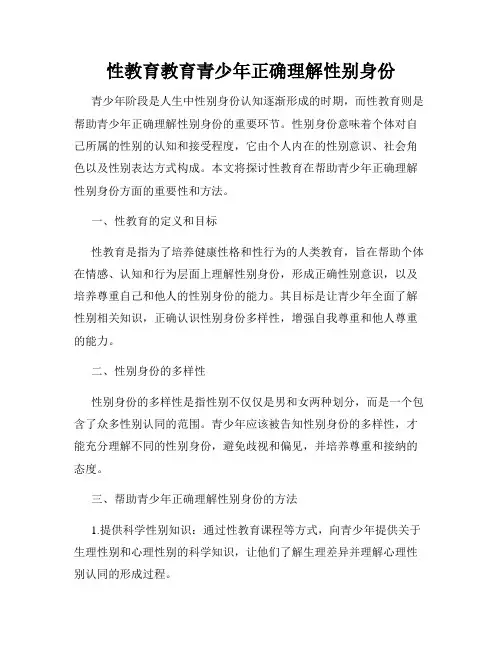 性教育教育青少年正确理解性别身份

青少年阶段是人生中性别身份认知逐渐形成的时期，而性教育则是帮助青少年正确理解性别身份的重要环节。性别身份意味着个体对自己所属的性别的认知和接受程度，它由个人内在的性别意识、社会角色以及性别表达方式构成。本文将探讨性教育在帮助青少年正确理解性别身份方面的重要性和方法。

一、性教育的定义和目标

性教育是指为了培养健康性格和性行为的人类教育，旨在帮助个体在情感、认知和行为层面上理解性别身份，形成正确性别意识，以及培养尊重自己和他人的性别身份的能力。其目标是让青少年全面了解性别相关知识，正确认识性别身份多样性，增强自我尊重和他人尊重的能力。

二、性别身份的多样性

性别身份的多样性是指性别不仅仅是男和女两种划分，而是一个包含了众多性别认同的范围。青少年应该被告知性别身份的多样性，才能充分理解不同的性别身份，避免歧视和偏见，并培养尊重和接纳的态度。

三、帮助青少年正确理解性别身份的方法

1.提供科学性别知识：通过性教育课程等方式，向青少年提供关于生理性别和心理性别的科学知识，让他们了解生理差异并理解心理性别认同的形成过程。